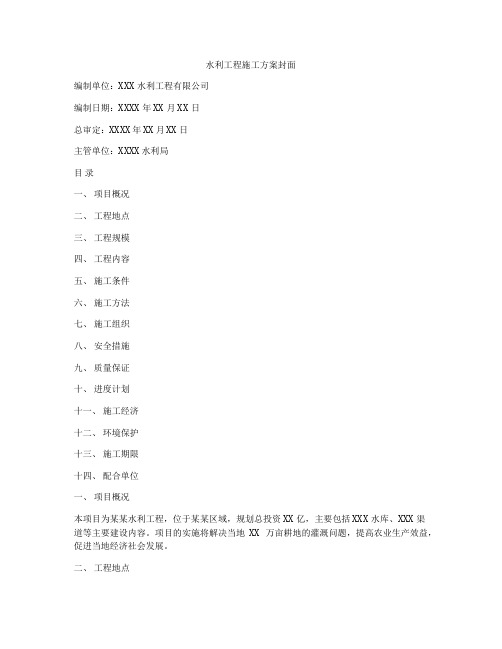 水利工程施工方案封面

编制单位：XXX 水利工程有限公司

编制日期：XXXX 年 XX 月 XX 日

总审定：XXXX 年 XX 月 XX 日

主管单位：XXXX 水利局

目 录

一、 项目概况

二、 工程地点

三、 工程规模

四、 工程内容

五、 施工条件

六、 施工方法

七、 施工组织

八、 安全措施

九、 质量保证

十、 进度计划

十一、 施工经济

十二、 环境保护

十三、 施工期限

十四、 配合单位

一、 项目概况

本项目为某某水利工程，位于某某区域，规划总投资 XX 亿，主要包括 XXX 水库、XXX 渠道等主要建设内容。项目的实施将解决当地 XX 万亩耕地的灌溉问题，提高农业生产效益，促进当地经济社会发展。

二、 工程地点